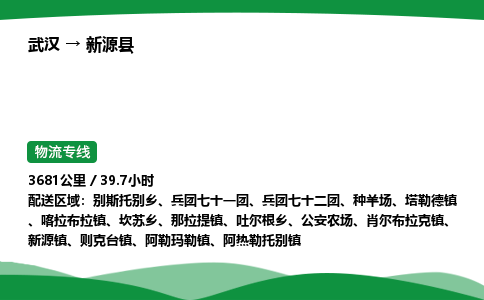 武汉 → 新源县

物流专线

3681公里 / 39.7小时

配送区域：别斯托别乡、兵团七十一团、兵团七十二团、种羊场、塔勒德镇、喀拉布拉镇、坎苏乡、那拉提镇、吐尔根乡、公安农场、肖尔布拉克镇、新源镇、则克台镇、阿勒玛勒镇、阿热勒托别镇